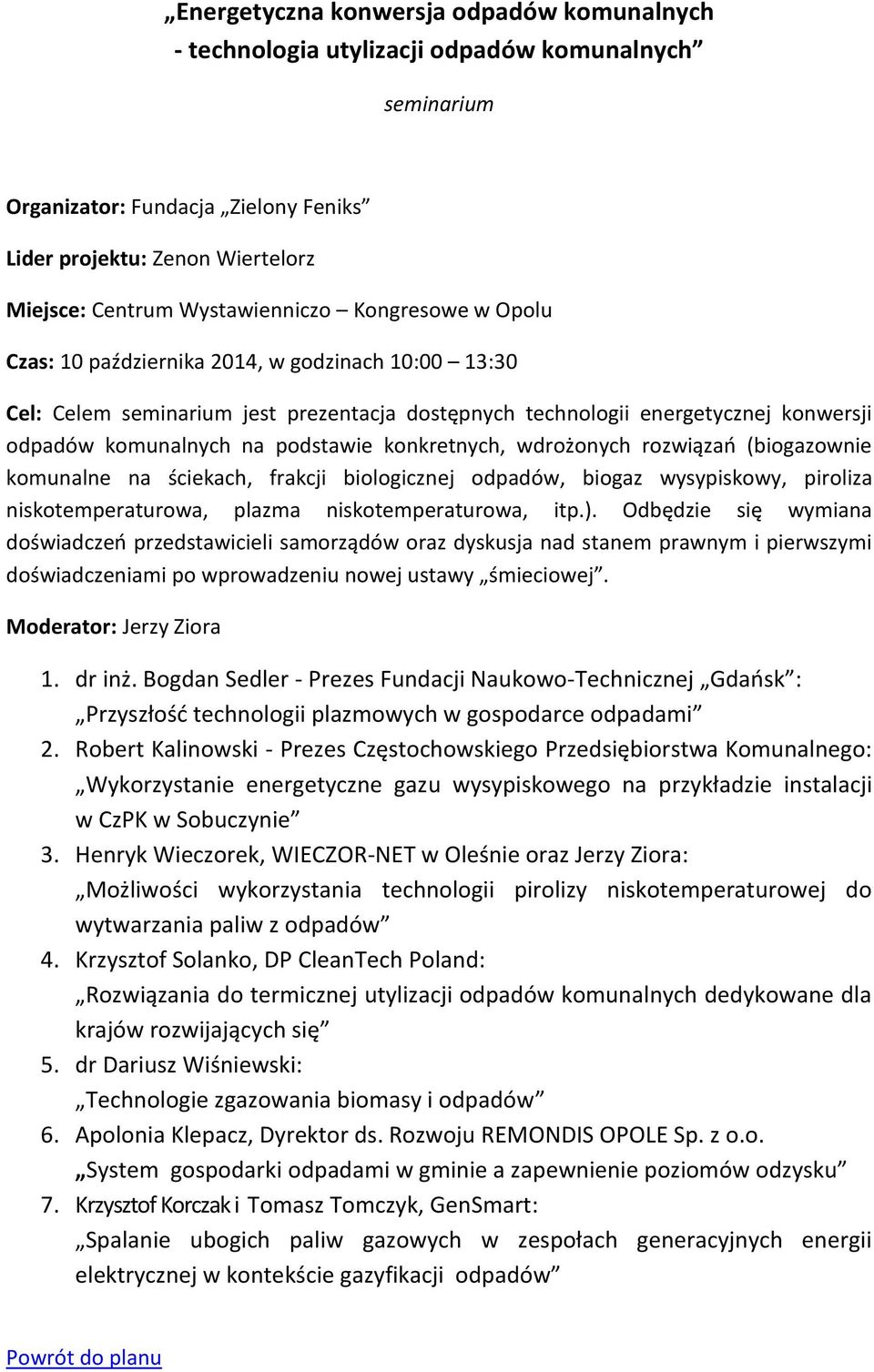 „Energetyczna konwersja odpadów komunalnych - technologia utylizacji odpadów komunalnych”

seminarium

Organizator: Fundacja „Zielony Feniks”

Lider projektu: Zenon Wiertelorz

Miejsce: Centrum Wystawienniczo – Kongresowe w Opolu

Czas: 10 października 2014, w godzinach 10:00 – 13:30

Cel: Celem seminarium jest prezentacja dostępnych technologii energetycznej konwersji odpadów komunalnych na podstawie konkretnych, wdrożonych rozwiązań (biogazownie komunalne na ściekach, frakcji biologicznej odpadów, biogaz wysypiskowy, piroliza niskotemperaturowa, plazma niskotemperaturowa, itp.). Odbędzie się wymiana doświadczeń przedstawicieli samorządów oraz dyskusja nad stanem prawnym i pierwszymi doświadczeniami po wprowadzeniu nowej ustawy „śmieciowej”.

Moderator: Jerzy Ziora

1. dr inż. Bogdan Sedler - Prezes Fundacji Naukowo-Technicznej „Gdańsk”: „Przyszłość technologii plazmowych w gospodarce odpadami”
2. Robert Kalinowski - Prezes Częstochowskiego Przedsiębiorstwa Komunalnego: „Wykorzystanie energetyczne gazu wysypiskowego na przykładzie instalacji w CzPK w Sobuczynie”
3. Henryk Wieczorek, WIECZOR-NET w Oleśnie oraz Jerzy Ziora: „Możliwości wykorzystania technologii pirolizy niskotemperaturowej do wytwarzania paliw z odpadów”
4. Krzysztof Solanko, DP CleanTech Poland: „Rozwiązania do termicznej utylizacji odpadów komunalnych dedykowane dla krajów rozwijających się”
5. dr Dariusz Wiśniewski: „Technologie zgazowania biomasy i odpadów”
6. Apolonia Klepacz, Dyrektor ds. Rozwoju REMONDIS OPOLE Sp. z o.o. „System gospodarki odpadami w gminie a zapewnienie poziomów odzysku”
7. Krzysztof Korczak i Tomasz Tomczyk, GenSmart: „Spalanie ubogich paliw gazowych w zespołach generacyjnych energii elektrycznej w kontekście gazyfikacji odpadów”

Powrót do planu